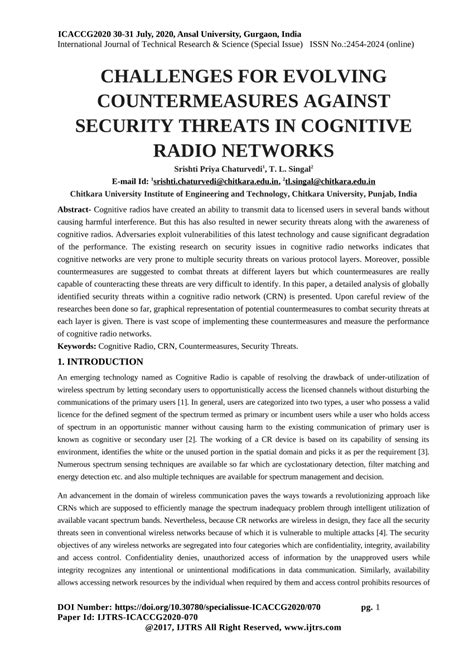 ICACCG2020 30-31 July, 2020, Ansal University, Gurgaon, India
International Journal of Technical Research & Science (Special Issue) ISSN No.:2454-2024 (online)

CHALLENGES FOR EVOLVING COUNTERMEASURES AGAINST SECURITY THREATS IN COGNITIVE RADIO NETWORKS

Srishti Priya Chaturvedi$^1$, T. L. Singal$^2$
E-mail Id: $^1$srishti.chaturvedi@chitkara.edu.in, $^2$tl.singal@chitkara.edu.in
Chitkara University Institute of Engineering and Technology, Chitkara University, Punjab, India

Abstract- Cognitive radios have created an ability to transmit data to licensed users in several bands without causing harmful interference. But this has also resulted in newer security threats along with the awareness of cognitive radios. Adversaries exploit vulnerabilities of this latest technology and cause significant degradation of the performance. The existing research on security issues in cognitive radio networks indicates that cognitive networks are very prone to multiple security threats on various protocol layers. Moreover, possible countermeasures are suggested to combat threats at different layers but which countermeasures are really capable of counteracting these threats are very difficult to identify. In this paper, a detailed analysis of globally identified security threats within a cognitive radio network (CRN) is presented. Upon careful review of the researches been done so far, graphical representation of potential countermeasures to combat security threats at each layer is given. There is vast scope of implementing these countermeasures and measure the performance of cognitive radio networks.

Keywords: Cognitive Radio, CRN, Countermeasures, Security Threats.

1. INTRODUCTION

An emerging technology named as Cognitive Radio is capable of resolving the drawback of under-utilization of wireless spectrum by letting secondary users to opportunistically access the licensed channels without disturbing the communications of the primary users [1]. In general, users are categorized into two types, a user who possess a valid licence for the defined segment of the spectrum termed as primary or incumbent users while a user who holds access of spectrum in an opportunistic manner without causing harm to the existing communication of primary user is known as cognitive or secondary user [2]. The working of a CR device is based on its capability of sensing its environment, identifies the white or the unused portion in the spatial domain and picks it as per the requirement [3]. Numerous spectrum sensing techniques are available so far which are cyclostationary detection, filter matching and energy detection etc. and also multiple techniques are available for spectrum management and decision.

An advancement in the domain of wireless communication paves the ways towards a revolutionizing approach like CRNs which are supposed to efficiently manage the spectrum inadequacy problem through intelligent utilization of available vacant spectrum bands. Nevertheless, because CR networks are wireless in design, they face all the security threats seen in conventional wireless networks because of which it is vulnerable to multiple attacks [4]. The security objectives of any wireless networks are segregated into four categories which are confidentiality, integrity, availability and access control. Confidentiality denies, unauthorized access of information by the unapproved users while integrity recognizes any intentional or unintentional modifications in data communication. Similarly, availability allows accessing network resources by the individual when required by them and access control prohibits resources of

DOI Number: https://doi.org/10.30780/specialissue-ICACCG2020/070 pg. 1
Paper Id: IJTRS-ICACCG2020-070
@2017, IJTRS All Right Reserved, www.ijtrs.com